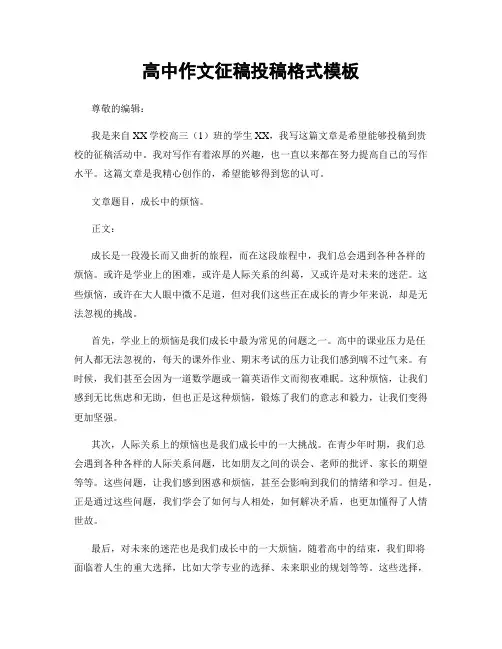 高中作文征稿投稿格式模板

尊敬的编辑：

我是来自XX学校高三（1）班的学生XX，我写这篇文章是希望能够投稿到贵校的征稿活动中。我对写作有着浓厚的兴趣，也一直以来都在努力提高自己的写作水平。这篇文章是我精心创作的，希望能够得到您的认可。

文章题目，成长中的烦恼。

正文：

成长是一段漫长而又曲折的旅程，而在这段旅程中，我们总会遇到各种各样的烦恼。或许是学业上的困难，或许是人际关系的纠葛，又或许是对未来的迷茫。这些烦恼，或许在大人眼中微不足道，但对我们这些正在成长的青少年来说，却是无法忽视的挑战。

首先，学业上的烦恼是我们成长中最为常见的问题之一。高中的课业压力是任何人都无法忽视的，每天的课外作业、期末考试的压力让我们感到喘不过气来。有时候，我们甚至会因为一道数学题或一篇英语作文而彻夜难眠。这种烦恼，让我们感到无比焦虑和无助，但也正是这种烦恼，锻炼了我们的意志和毅力，让我们变得更加坚强。

其次，人际关系上的烦恼也是我们成长中的一大挑战。在青少年时期，我们总会遇到各种各样的人际关系问题，比如朋友之间的误会、老师的批评、家长的期望等等。这些问题，让我们感到困惑和烦恼，甚至会影响到我们的情绪和学习。但是，正是通过这些问题，我们学会了如何与人相处，如何解决矛盾，也更加懂得了人情世故。

最后，对未来的迷茫也是我们成长中的一大烦恼。随着高中的结束，我们即将面临着人生的重大选择，比如大学专业的选择、未来职业的规划等等。这些选择，